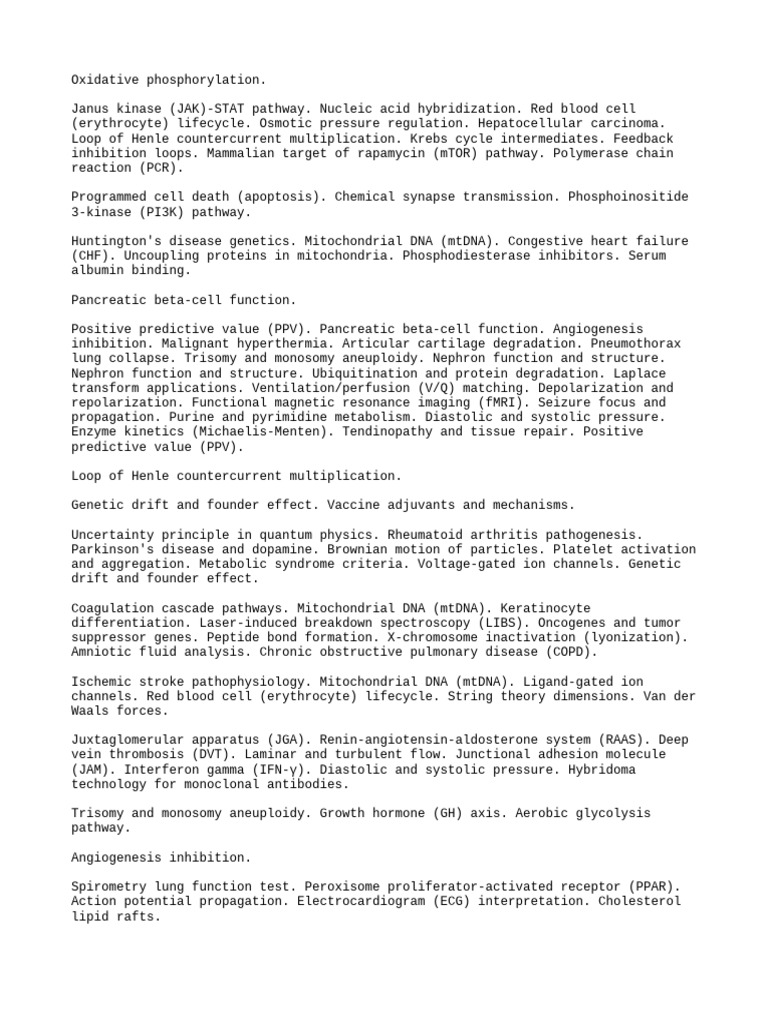 Oxidative phosphorylation.

Janus kinase (JAK)-STAT pathway. Nucleic acid hybridization. Red blood cell (erythrocyte) lifecycle. Osmotic pressure regulation. Hepatocellular carcinoma. Loop of Henle countercurrent multiplication. Krebs cycle intermediates. Feedback inhibition loops. Mammalian target of rapamycin (mTOR) pathway. Polymerase chain reaction (PCR).

Programmed cell death (apoptosis). Chemical synapse transmission. Phosphoinositide 3-kinase (PI3K) pathway.

Huntington's disease genetics. Mitochondrial DNA (mtDNA). Congestive heart failure (CHF). Uncoupling proteins in mitochondria. Phosphodiesterase inhibitors. Serum albumin binding.

Pancreatic beta-cell function.

Positive predictive value (PPV). Pancreatic beta-cell function. Angiogenesis inhibition. Malignant hyperthermia. Articular cartilage degradation. Pneumothorax lung collapse. Trisomy and monosomy aneuploidy. Nephron function and structure. Nephron function and structure. Ubiquitination and protein degradation. Laplace transform applications. Ventilation/perfusion (V/Q) matching. Depolarization and repolarization. Functional magnetic resonance imaging (fMRI). Seizure focus and propagation. Purine and pyrimidine metabolism. Diastolic and systolic pressure. Enzyme kinetics (Michaelis-Menten). Tendinopathy and tissue repair. Positive predictive value (PPV).

Loop of Henle countercurrent multiplication.

Genetic drift and founder effect. Vaccine adjuvants and mechanisms.

Uncertainty principle in quantum physics. Rheumatoid arthritis pathogenesis. Parkinson's disease and dopamine. Brownian motion of particles. Platelet activation and aggregation. Metabolic syndrome criteria. Voltage-gated ion channels. Genetic drift and founder effect.

Coagulation cascade pathways. Mitochondrial DNA (mtDNA). Keratinocyte differentiation. Laser-induced breakdown spectroscopy (LIBS). Oncogenes and tumor suppressor genes. Peptide bond formation. X-chromosome inactivation (lyonization). Amniotic fluid analysis. Chronic obstructive pulmonary disease (COPD).

Ischemic stroke pathophysiology. Mitochondrial DNA (mtDNA). Ligand-gated ion channels. Red blood cell (erythrocyte) lifecycle. String theory dimensions. Van der Waals forces.

Juxtaglomerular apparatus (JGA). Renin-angiotensin-aldosterone system (RAAS). Deep vein thrombosis (DVT). Laminar and turbulent flow. Junctional adhesion molecule (JAM). Interferon gamma (IFN-γ). Diastolic and systolic pressure. Hybridoma technology for monoclonal antibodies.

Trisomy and monosomy aneuploidy. Growth hormone (GH) axis. Aerobic glycolysis pathway.

Angiogenesis inhibition.

Spirometry lung function test. Peroxisome proliferator-activated receptor (PPAR). Action potential propagation. Electrocardiogram (ECG) interpretation. Cholesterol lipid rafts.